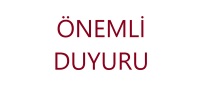 ÖNEMLİ
DUYURU